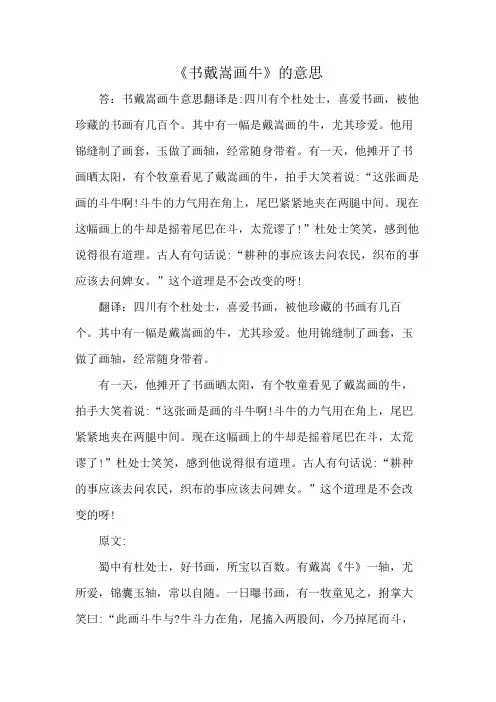 《书戴嵩画牛》的意思

答：书戴嵩画牛意思翻译是:四川有个杜处士，喜爱书画，被他珍藏的书画有几百个。其中有一幅是戴嵩画的牛，尤其珍爱。他用锦缝制了画套，玉做了画轴，经常随身带着。有一天，他摊开了书画晒太阳，有个牧童看见了戴嵩画的牛，拍手大笑着说:“这张画是画的斗牛啊!斗牛的力气用在角上，尾巴紧紧地夹在两腿中间。现在这幅画上的牛却是摇着尾巴在斗，太荒谬了!”杜处士笑笑，感到他说得很有道理。古人有句话说:“耕种的事应该去问农民，织布的事应该去问婢女。”这个道理是不会改变的呀!

翻译：四川有个杜处士，喜爱书画，被他珍藏的书画有几百个。其中有一幅是戴嵩画的牛，尤其珍爱。他用锦缝制了画套，玉做了画轴，经常随身带着。

有一天，他摊开了书画晒太阳，有个牧童看见了戴嵩画的牛，拍手大笑着说:“这张画是画的斗牛啊!斗牛的力气用在角上，尾巴紧紧地夹在两腿中间。现在这幅画上的牛却是摇着尾巴在斗，太荒谬了!”杜处士笑笑，感到他说得很有道理。古人有句话说:“耕种的事应该去问农民，织布的事应该去问婢女。”这个道理是不会改变的呀!

原文:

蜀中有杜处士，好书画，所宝以百数。有戴嵩《牛》一轴，尤所爱，锦囊玉轴，常以自随。一日曝书画，有一牧童见之，拊掌大笑曰:“此画斗牛与?牛斗力在角，尾搐入两股间，今乃掉尾而斗，